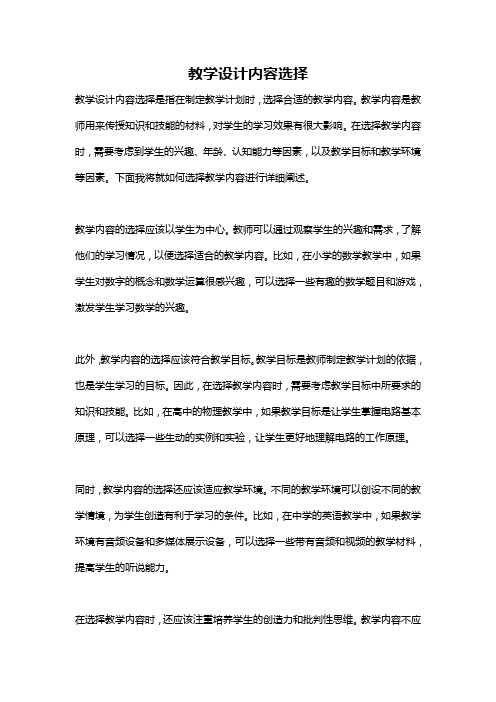 教学设计内容选择

教学设计内容选择是指在制定教学计划时，选择合适的教学内容。教学内容是教师用来传授知识和技能的材料，对学生的学习效果有很大影响。在选择教学内容时，需要考虑到学生的兴趣、年龄、认知能力等因素，以及教学目标和教学环境等因素。下面我将就如何选择教学内容进行详细阐述。

教学内容的选择应该以学生为中心。教师可以通过观察学生的兴趣和需求，了解他们的学习情况，以便选择适合的教学内容。比如，在小学的数学教学中，如果学生对数字的概念和数学运算很感兴趣，可以选择一些有趣的数学题目和游戏，激发学生学习数学的兴趣。

此外，教学内容的选择应该符合教学目标。教学目标是教师制定教学计划的依据，也是学生学习的目标。因此，在选择教学内容时，需要考虑教学目标中所要求的知识和技能。比如，在高中的物理教学中，如果教学目标是让学生掌握电路基本原理，可以选择一些生动的实例和实验，让学生更好地理解电路的工作原理。

同时，教学内容的选择还应该适应教学环境。不同的教学环境可以创设不同的教学情境，为学生创造有利于学习的条件。比如，在中学的英语教学中，如果教学环境有音频设备和多媒体展示设备，可以选择一些带有音频和视频的教学材料，提高学生的听说能力。

在选择教学内容时，还应该注重培养学生的创造力和批判性思维。教学内容不应